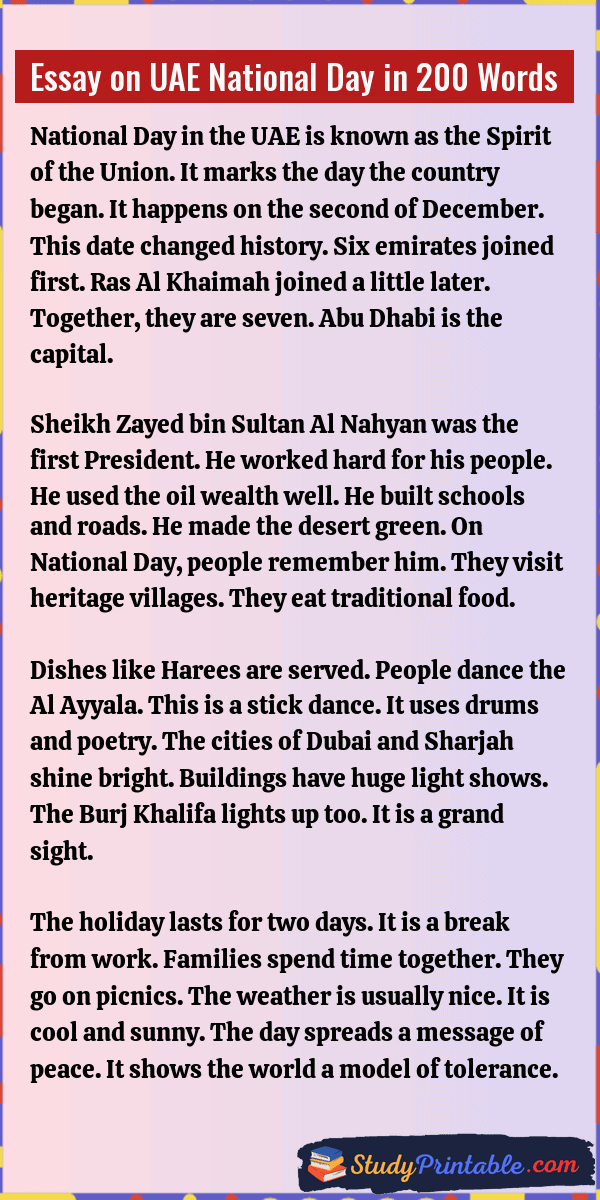 Essay on UAE National Day in 200 Words

National Day in the UAE is known as the Spirit of the Union. It marks the day the country began. It happens on the second of December. This date changed history. Six emirates joined first. Ras Al Khaimah joined a little later. Together, they are seven. Abu Dhabi is the capital.

Sheikh Zayed bin Sultan Al Nahyan was the first President. He worked hard for his people. He used the oil wealth well. He built schools and roads. He made the desert green. On National Day, people remember him. They visit heritage villages. They eat traditional food.

Dishes like Harees are served. People dance the Al Ayyala. This is a stick dance. It uses drums and poetry. The cities of Dubai and Sharjah shine bright. Buildings have huge light shows. The Burj Khalifa lights up too. It is a grand sight.

The holiday lasts for two days. It is a break from work. Families spend time together. They go on picnics. The weather is usually nice. It is cool and sunny. The day spreads a message of peace. It shows the world a model of tolerance.

StudyPrintable.com